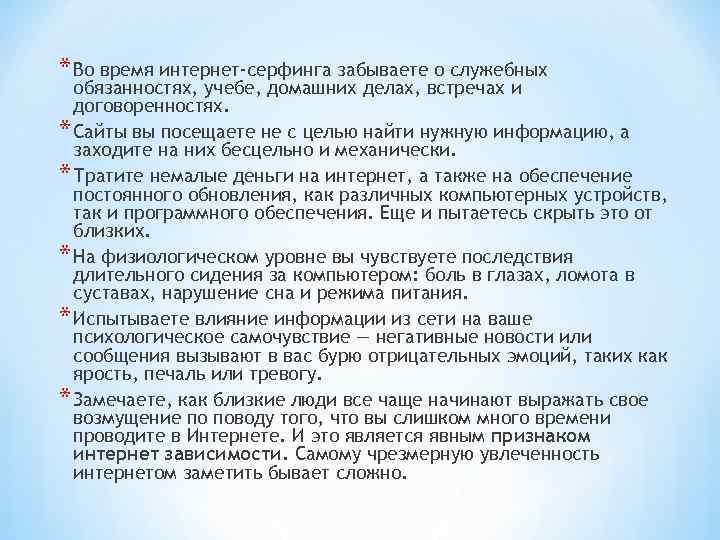 * Во время интернет-серфинга забываете о служебных обязанностях, учебе, домашних делах, встречах и договоренностях.

* Сайты вы посещаете не с целью найти нужную информацию, а заходите на них бесцельно и механически.

* Тратите немалые деньги на интернет, а также на обеспечение постоянного обновления, как различных компьютерных устройств, так и программного обеспечения. Еще и пытаетесь скрыть это от близких.

* На физиологическом уровне вы чувствуете последствия длительного сидения за компьютером: боль в глазах, ломота в суставах, нарушение сна и режима питания.

* Испытываете влияние информации из сети на ваше психологическое самочувствие — негативные новости или сообщения вызывают в вас бурю отрицательных эмоций, таких как ярость, печаль или тревогу.

* Замечаете, как близкие люди все чаще начинают выражать свое возмущение по поводу того, что вы слишком много времени проводите в Интернете. И это является явным признаком интернет зависимости. Самому чрезмерную увлеченность интернетом заметить бывает сложно.